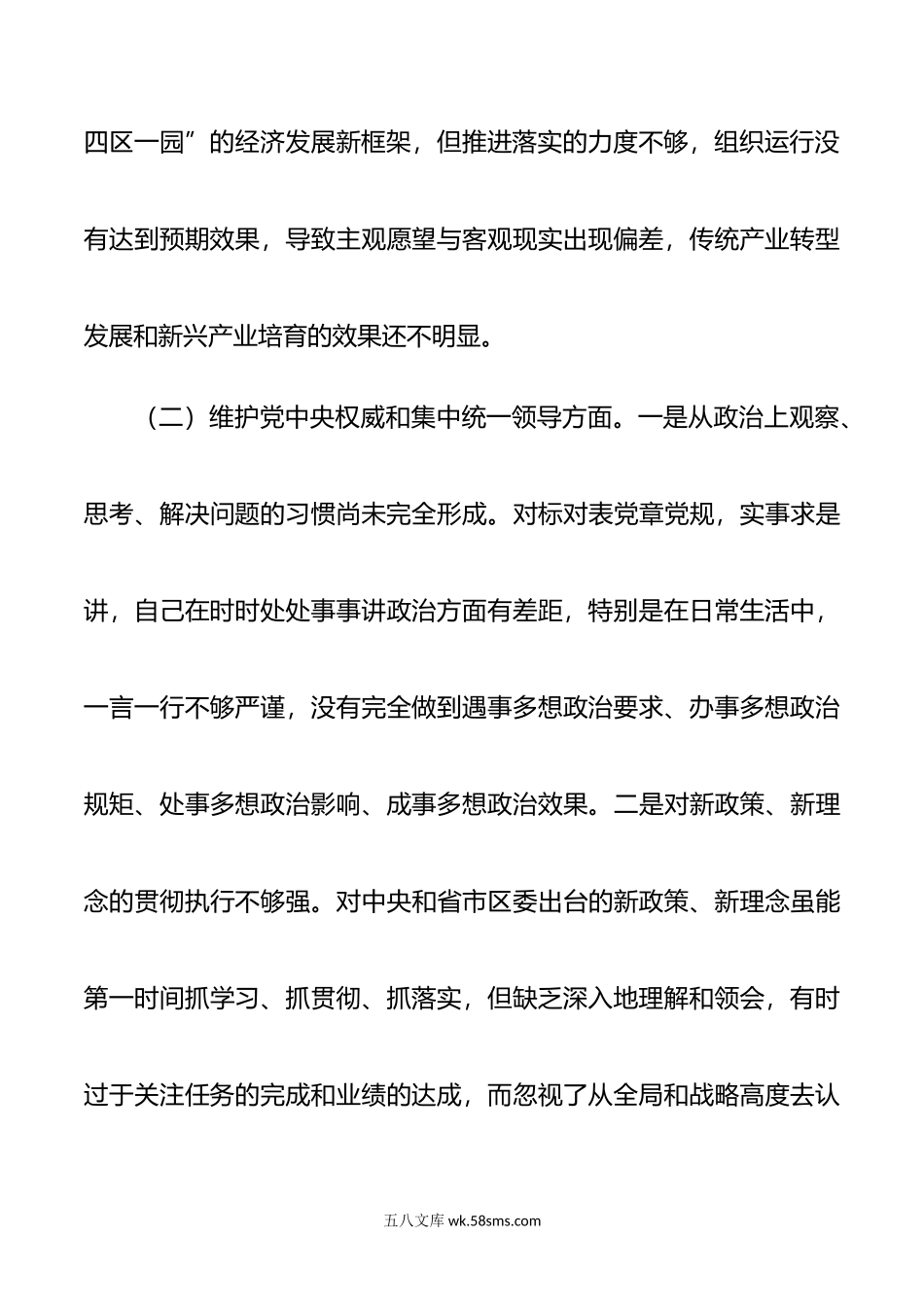 四区一园”的经济发展新框架，但推进落实的力度不够，组织运行没有达到预期效果，导致主观愿望与客观现实出现偏差，传统产业转型发展和新兴产业培育的效果还不明显。

（二）维护党中央权威和集中统一领导方面。一是从政治上观察、思考、解决问题的习惯尚未完全形成。对标对表党章党规，实事求是讲，自己在时时处处事事讲政治方面有差距，特别是在日常生活中，一言一行不够严谨，没有完全做到遇事多想政治要求、办事多想政治规矩、处事多想政治影响、成事多想政治效果。二是对新政策、新理念的贯彻执行不够强。对中央和省市区委出台的新政策、新理念虽能第一时间抓学习、抓贯彻、抓落实，但缺乏深入地理解和领会，有时过于关注任务的完成和业绩的达成，而忽视了从全局和战略高度去认

五八文库 wk.58sms.com